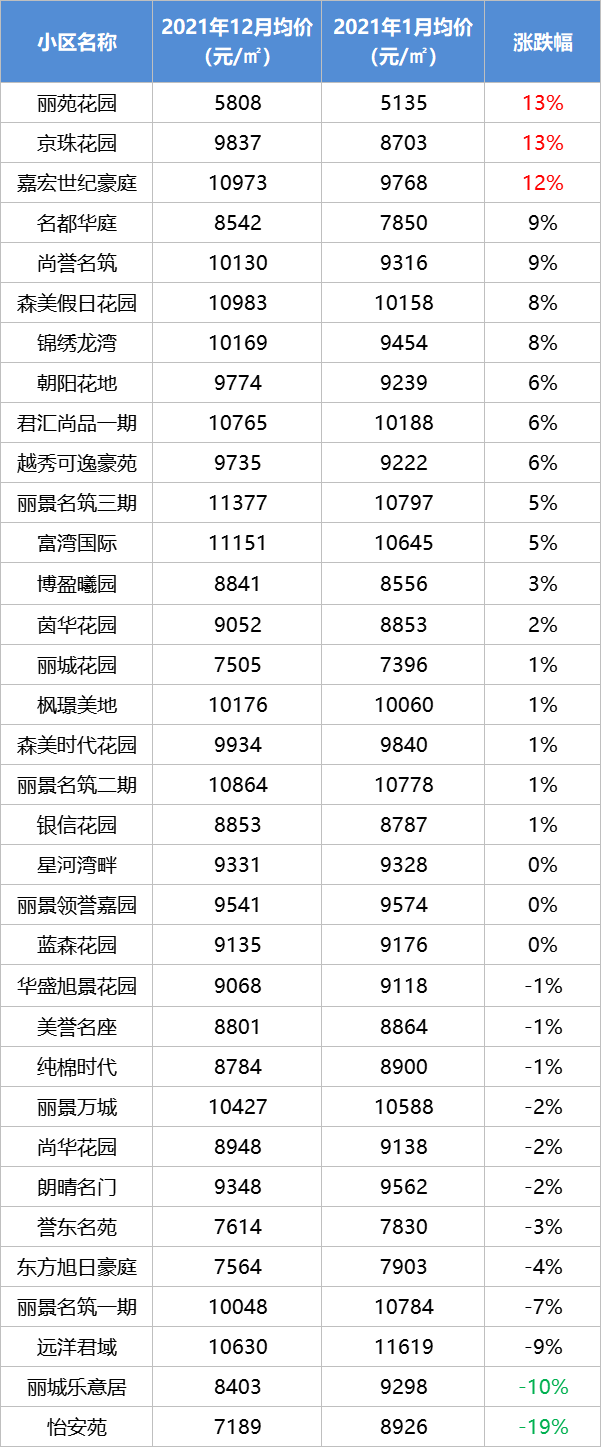 | 小区名称 | 2021年12月均价（元/㎡） | 2021年1月均价（元/㎡） | 涨跌幅 |
|---|---|---|---|
| 丽苑花园 | 5808 | 5135 | 13% |
| 京珠花园 | 9837 | 8703 | 13% |
| 嘉宏世纪豪庭 | 10973 | 9768 | 12% |
| 名都华庭 | 8542 | 7850 | 9% |
| 尚誉名筑 | 10130 | 9316 | 9% |
| 森美假日花园 | 10983 | 10158 | 8% |
| 锦绣龙湾 | 10169 | 9454 | 8% |
| 朝阳花地 | 9774 | 9239 | 6% |
| 君汇尚品一期 | 10765 | 10188 | 6% |
| 越秀可逸豪苑 | 9735 | 9222 | 6% |
| 丽景名筑三期 | 11377 | 10797 | 5% |
| 富湾国际 | 11151 | 10645 | 5% |
| 博盈曦园 | 8841 | 8556 | 3% |
| 茵华花园 | 9052 | 8853 | 2% |
| 丽城花园 | 7505 | 7396 | 1% |
| 枫璟美地 | 10176 | 10060 | 1% |
| 森美时代花园 | 9934 | 9840 | 1% |
| 丽景名筑二期 | 10864 | 10778 | 1% |
| 银信花园 | 8853 | 8787 | 1% |
| 星河湾畔 | 9331 | 9328 | 0% |
| 丽景领誉嘉园 | 9541 | 9574 | 0% |
| 蓝森花园 | 9135 | 9176 | 0% |
| 华盛旭景花园 | 9068 | 9118 | -1% |
| 美誉名座 | 8801 | 8864 | -1% |
| 纯棉时代 | 8784 | 8900 | -1% |
| 丽景万城 | 10427 | 10588 | -2% |
| 尚华花园 | 8948 | 9138 | -2% |
| 朗晴名门 | 9348 | 9562 | -2% |
| 誉东名苑 | 7614 | 7830 | -3% |
| 东方旭日豪庭 | 7564 | 7903 | -4% |
| 丽景名筑一期 | 10048 | 10784 | -7% |
| 远洋君域 | 10630 | 11619 | -9% |
| 丽城乐意居 | 8403 | 9298 | -10% |
| 怡安苑 | 7189 | 8926 | -19% |